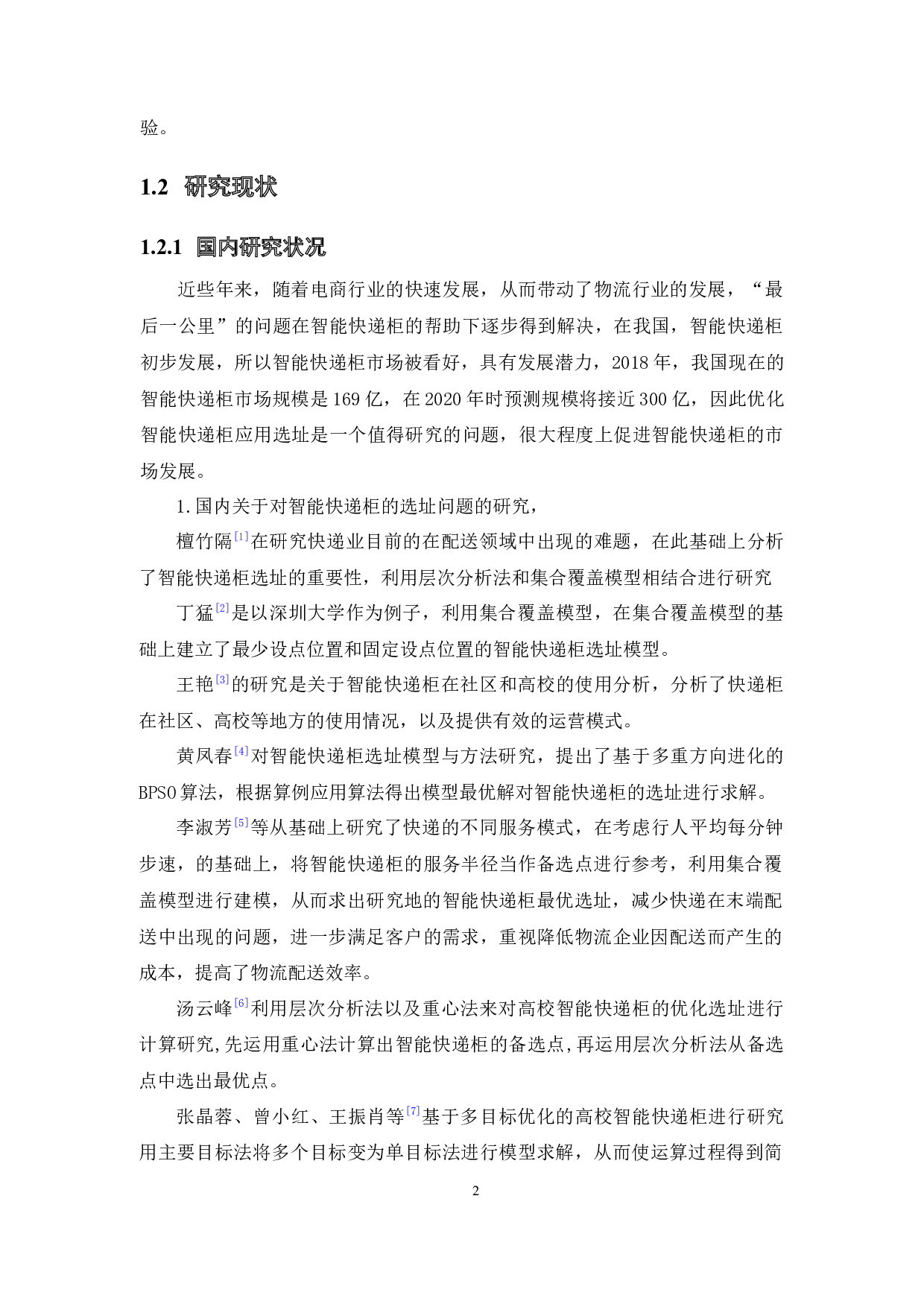 验。

1.2 研究现状

1.2.1 国内研究状况

近些年来，随着电商行业的快速发展，从而带动了物流行业的发展，“最后一公里”的问题在智能快递柜的帮助下逐步得到解决，在我国，智能快递柜初步发展，所以智能快递柜市场被看好，具有发展潜力，2018年，我国现在的智能快递柜市场规模是169亿，在2020年时预测规模将接近300亿，因此优化智能快递柜应用选址是一个值得研究的问题，很大程度上促进智能快递柜的市场发展。

1.国内关于对智能快递柜的选址问题的研究，

檀竹隔$^{[1]}$在研究快递业目前的在配送领域中出现的难题，在此基础上分析了智能快递柜选址的重要性，利用层次分析法和集合覆盖模型相结合进行研究

丁猛$^{[2]}$是以深圳大学作为例子，利用集合覆盖模型，在集合覆盖模型的基础上建立了最少设点位置和固定设点位置的智能快递柜选址模型。

王艳$^{[3]}$的研究是关于智能快递柜在社区和高校的使用分析，分析了快递柜在社区、高校等地方的使用情况，以及提供有效的运营模式。

黄凤春$^{[4]}$对智能快递柜选址模型与方法研究，提出了基于多重方向进化的BPSO算法，根据算例应用算法得出模型最优解对智能快递柜的选址进行求解。

李淑芳$^{[5]}$等从基础上研究了快递的不同服务模式，在考虑行人平均每分钟步速，的基础上，将智能快递柜的服务半径当作备选点进行参考，利用集合覆盖模型进行建模，从而求出研究地的智能快递柜最优选址，减少快递在末端配送中出现的问题，进一步满足客户的需求，重视降低物流企业因配送而产生的成本，提高了物流配送效率。

汤云峰$^{[6]}$利用层次分析法以及重心法来对高校智能快递柜的优化选址进行计算研究,先运用重心法计算出智能快递柜的备选点,再运用层次分析法从备选点中选出最优点。

张晶蓉、曾小红、王振肖等$^{[7]}$基于多目标优化的高校智能快递柜进行研究用主要目标法将多个目标变为单目标法进行模型求解，从而使运算过程得到简

2